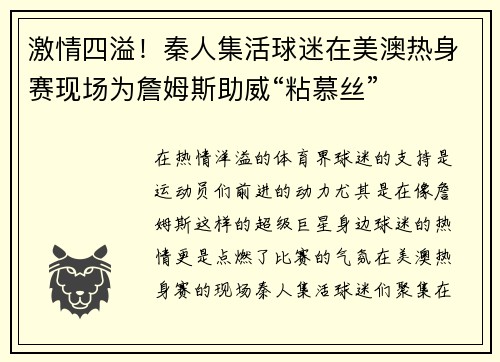 激情四溢！秦人集活球迷在美澳热身赛现场为詹姆斯助威“粘慕丝”

在热情洋溢的体育界球迷的支持是运动员们前进的动力尤其是在像詹姆斯这样的超级巨星身边球迷的热情更是点燃了比赛的气氛在美澳热身赛的现场秦人集活球迷们聚集在